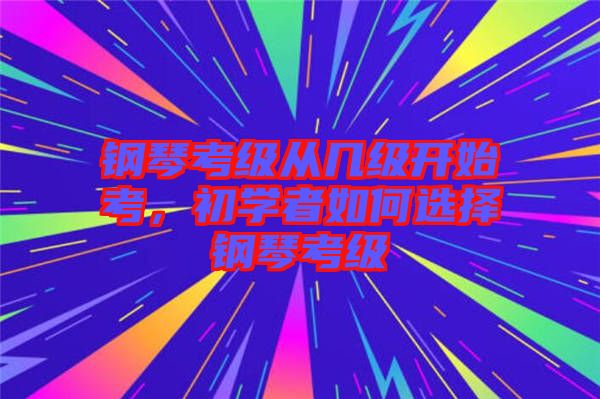 钢琴考级从几级开始考，初学者如何选择钢琴考级